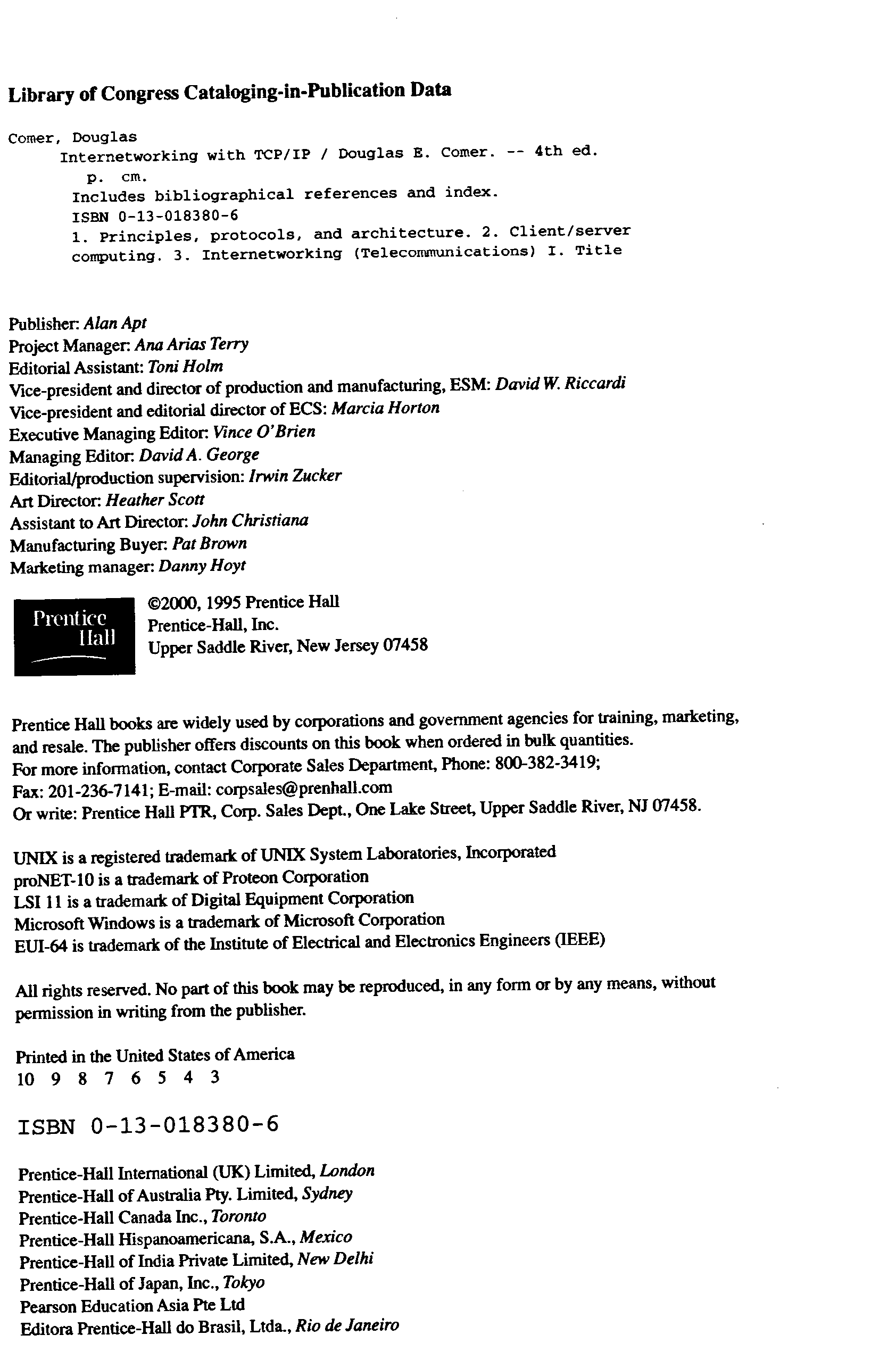 Library of Congress Cataloging-in-Publication Data

Comer, Douglas
Internetworking with TCP/IP / Douglas E. Comer. -- 4th ed.
p. cm.
Includes bibliographical references and index.
ISBN 0-13-018380-6
1. Principles, protocols, and architecture. 2. Client/server computing. 3. Internetworking (Telecommunications) I. Title

Publisher: Alan Apt
Project Manager: Ana Arias Terry
Editorial Assistant: Toni Holm
Vice-president and director of production and manufacturing, ESM: David W. Riccardi
Vice-president and editorial director of ECS: Marcia Horton
Executive Managing Editor: Vince O'Brien
Managing Editor: David A. George
Editorial/production supervision: Irwin Zucker
Art Director: Heather Scott
Assistant to Art Director: John Christiana
Manufacturing Buyer: Pat Brown
Marketing manager: Danny Hoyt

Prentice Hall

©2000, 1995 Prentice Hall
Prentice-Hall, Inc.
Upper Saddle River, New Jersey 07458

Prentice Hall books are widely used by corporations and government agencies for training, marketing, and resale. The publisher offers discounts on this book when ordered in bulk quantities.
For more information, contact Corporate Sales Department, Phone: 800-382-3419;
Fax: 201-236-7141; E-mail: corpsales@prenhall.com
Or write: Prentice Hall PTR, Corp. Sales Dept., One Lake Street, Upper Saddle River, NJ 07458.

UNIX is a registered trademark of UNIX System Laboratories, Incorporated
proNET-10 is a trademark of Proteon Corporation
LSI 11 is a trademark of Digital Equipment Corporation
Microsoft Windows is a trademark of Microsoft Corporation
EUI-64 is trademark of the Institute of Electrical and Electronics Engineers (IEEE)

All rights reserved. No part of this book may be reproduced, in any form or by any means, without permission in writing from the publisher.

Printed in the United States of America
10 9 8 7 6 5 4 3

ISBN 0-13-018380-6

Prentice-Hall International (UK) Limited, London
Prentice-Hall of Australia Pty. Limited, Sydney
Prentice-Hall Canada Inc., Toronto
Prentice-Hall Hispanoamericana, S.A., Mexico
Prentice-Hall of India Private Limited, New Delhi
Prentice-Hall of Japan, Inc., Tokyo
Pearson Education Asia Pte Ltd
Editora Prentice-Hall do Brasil, Ltda., Rio de Janeiro